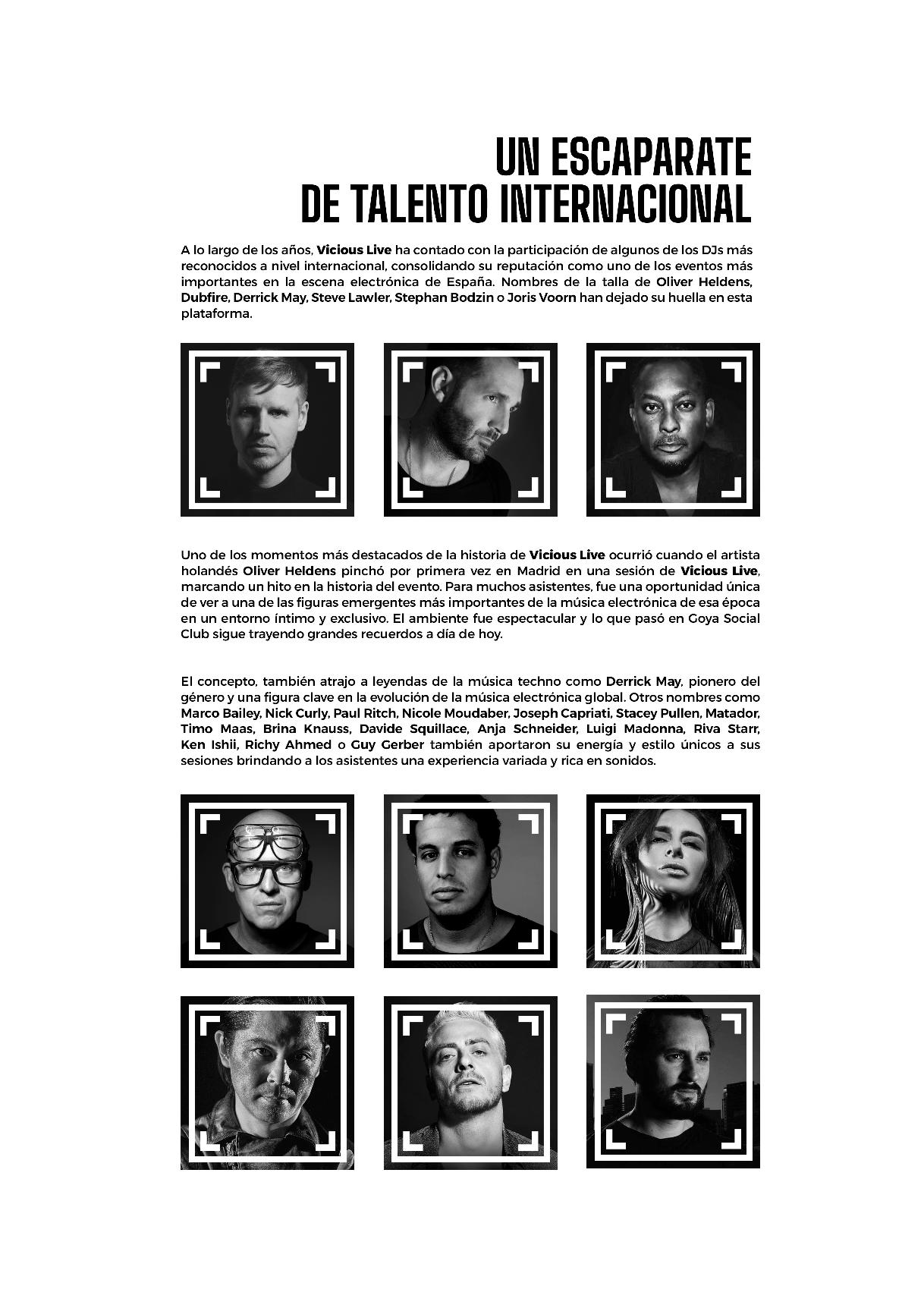 UN ESCAPARATE
DE TALENTO INTERNACIONAL

A lo largo de los años, Vicious Live ha contado con la participación de algunos de los DJs más reconocidos a nivel internacional, consolidando su reputación como uno de los eventos más importantes en la escena electrónica de España. Nombres de la talla de Oliver Heldens, Dubfire, Derrick May, Steve Lawler, Stephan Bodzin o Joris Voorn han dejado su huella en esta plataforma.

Uno de los momentos más destacados de la historia de Vicious Live ocurrió cuando el artista holandés Oliver Heldens pinchó por primera vez en Madrid en una sesión de Vicious Live, marcando un hito en la historia del evento. Para muchos asistentes, fue una oportunidad única de ver a una de las figuras emergentes más importantes de la música electrónica de esa época en un entorno íntimo y exclusivo. El ambiente fue espectacular y lo que pasó en Goya Social Club sigue trayendo grandes recuerdos a día de hoy.

El concepto, también atrajo a leyendas de la música techno como Derrick May, pionero del género y una figura clave en la evolución de la música electrónica global. Otros nombres como Marco Bailey, Nick Curly, Paul Ritch, Nicole Moudaber, Joseph Capriati, Stacey Pullen, Matador, Timo Maas, Brina Knauss, Davide Squillace, Anja Schneider, Luigi Madonna, Riva Starr, Ken Ishii, Richy Ahmed o Guy Gerber también aportaron su energía y estilo únicos a sus sesiones brindando a los asistentes una experiencia variada y rica en sonidos.